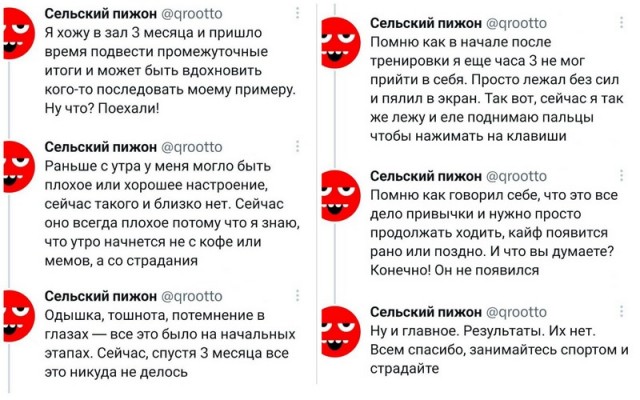 Сельский пижон @qrootto
Я хожу в зал 3 месяца и пришло время подвести промежуточные итоги и может быть вдохновить кого-то последовать моему примеру. Ну что? Поехали!

Сельский пижон @qrootto
Раньше с утра у меня могло быть плохое или хорошее настроение, сейчас такого и близко нет. Сейчас оно всегда плохое потому что я знаю, что утро начнется не с кофе или мемов, а со страдания

Сельский пижон @qrootto
Одышка, тошнота, потемнение в глазах — все это было на начальных этапах. Сейчас, спустя 3 месяца все это никуда не делось

Сельский пижон @qrootto
Помню как в начале после тренировки я еще часа 3 не мог прийти в себя. Просто лежал без сил и пялил в экран. Так вот, сейчас я так же лежу и еле поднимаю пальцы чтобы нажимать на клавиши

Сельский пижон @qrootto
Помню как говорил себе, что это все дело привычки и нужно просто продолжать ходить, кайф появится рано или поздно. И что вы думаете? Конечно! Он не появился

Сельский пижон @qrootto
Ну и главное. Результаты. Их нет. Всем спасибо, занимайтесь спортом и страдайте